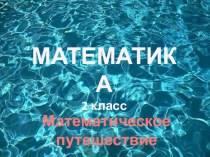 МАТЕМАТИК
А

2 класс

Математическое путешествие